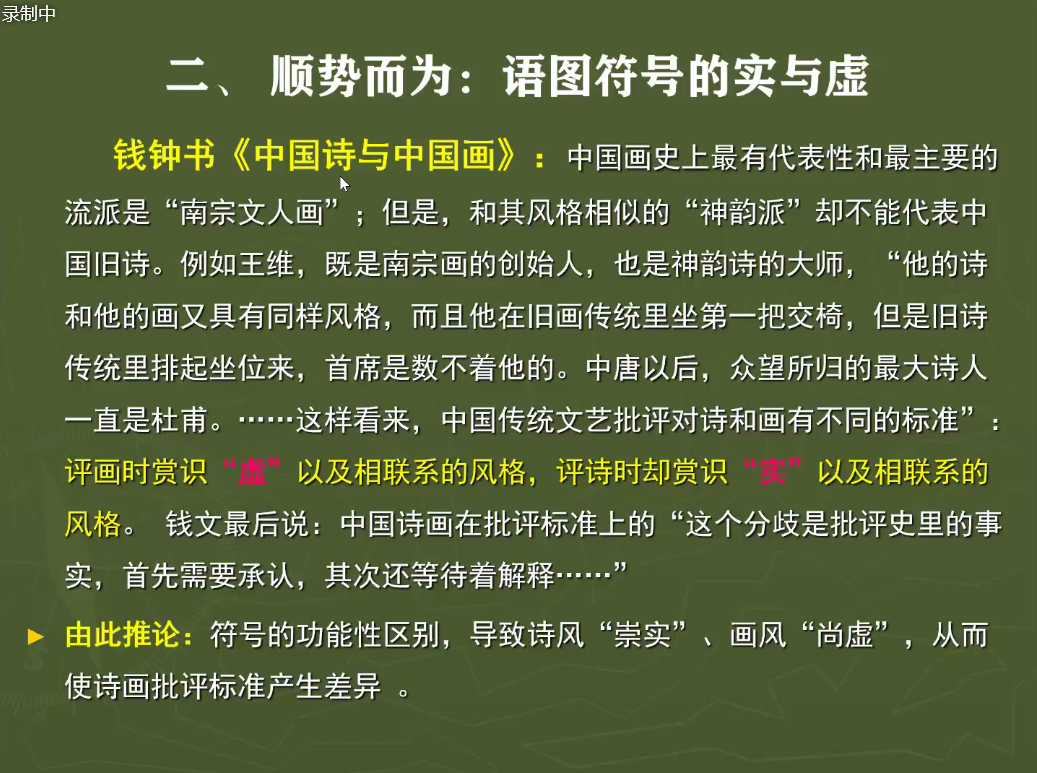 录制中

二、顺势而为：语图符号的实与虚

钱钟书《中国诗与中国画》：中国画史上最有代表性和最主要的流派是“南宗文人画”；但是，和其风格相似的“神韵派”却不能代表中国旧诗。例如王维，既是南宗画的创始人，也是神韵诗的大师，“他的诗和他的画又具有同样风格，而且他在旧画传统里坐第一把交椅，但是旧诗传统里排起坐位来，首席是数不着他的。中唐以后，众望所归的最大诗人一直是杜甫。……这样看来，中国传统文艺批评对诗和画有不同的标准”：评画时赏识“虚”以及相联系的风格，评诗时却赏识“实”以及相联系的风格。钱文最后说：中国诗画在批评标准上的“这个分歧是批评史里的事实，首先需要承认，其次还等待着解释……”

► 由此推论：符号的功能性区别，导致诗风“崇实”、画风“尚虚”，从而使诗画批评标准产生差异。